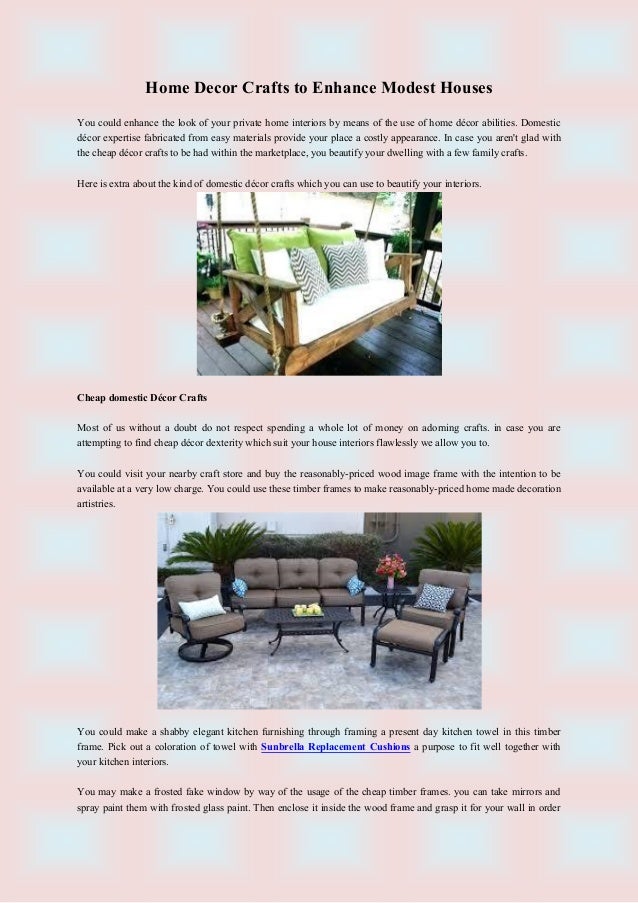 Home Decor Crafts to Enhance Modest Houses

You could enhance the look of your private home interiors by means of the use of home décor abilities. Domestic décor expertise fabricated from easy materials provide your place a costly appearance. In case you aren't glad with the cheap décor crafts to be had within the marketplace, you beautify your dwelling with a few family crafts.

Here is extra about the kind of domestic décor crafts which you can use to beautify your interiors.

Cheap domestic Décor Crafts

Most of us without a doubt do not respect spending a whole lot of money on adorning crafts. in case you are attempting to find cheap décor dexterity which suit your house interiors flawlessly we allow you to.

You could visit your nearby craft store and buy the reasonably-priced wood image frame with the intention to be available at a very low charge. You could use these timber frames to make reasonably-priced home made decoration artistries.

You could make a shabby elegant kitchen furnishing through framing a present day kitchen towel in this timber frame. Pick out a coloration of towel with Sunbrella Replacement Cushions a purpose to fit well together with your kitchen interiors.

You may make a frosted fake window by way of the usage of the cheap timber frames. you can take mirrors and spray paint them with frosted glass paint. Then enclose it inside the wood frame and grasp it for your wall in order